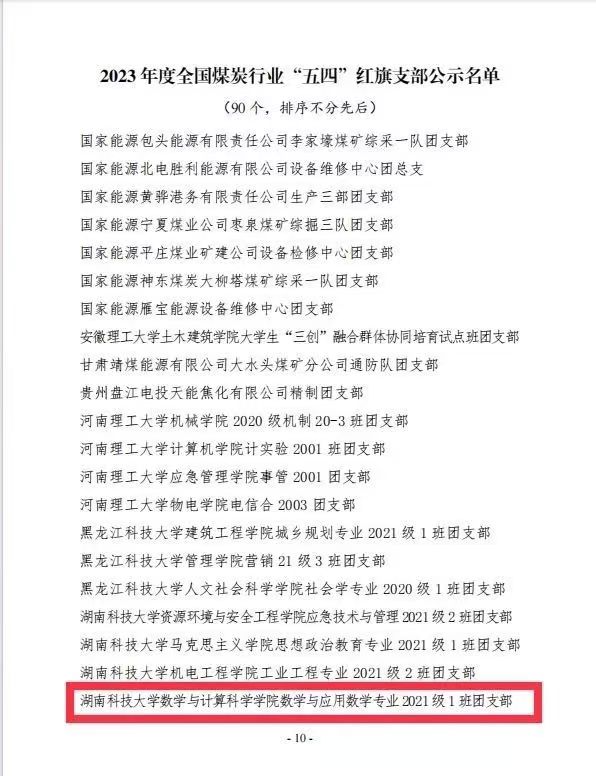 2023 年度全国煤炭行业“五四”红旗支部公示名单

（90 个，排序不分先后）

国家能源包头能源有限责任公司李家壕煤矿综采一队团支部

国家能源北电胜利能源有限公司设备维修中心团总支

国家能源黄骅港务有限责任公司生产三部团支部

国家能源宁夏煤业公司枣泉煤矿综掘三队团支部

国家能源平庄煤业矿建公司设备检修中心团支部

国家能源神东煤炭大柳塔煤矿综采一队团支部

国家能源雁宝能源设备维修中心团支部

安徽理工大学土木建筑学院大学生“三创”融合群体协同培育试点班团支部

甘肃靖煤能源有限公司大水头煤矿分公司通防队团支部

贵州盘江电投天能焦化有限公司精制团支部

河南理工大学机械学院 2020 级机制 20-3 班团支部

河南理工大学计算机学院计实验 2001 班团支部

河南理工大学应急管理学院事管 2001 团支部

河南理工大学物电学院电信合 2003 团支部

黑龙江科技大学建筑工程学院城乡规划专业 2021 级 1 班团支部

黑龙江科技大学管理学院营销 21 级 3 班团支部

黑龙江科技大学人文社会科学学院社会学专业 2020 级 1 班团支部

湖南科技大学资源环境与安全工程学院应急技术与管理 2021 级 2 班团支部

湖南科技大学马克思主义学院思想政治教育专业 2021 级 1 班团支部

湖南科技大学机电工程学院工业工程专业 2021 级 2 班团支部

湖南科技大学数学与计算科学学院数学与应用数学专业 2021 级 1 班团支部

- 10 -